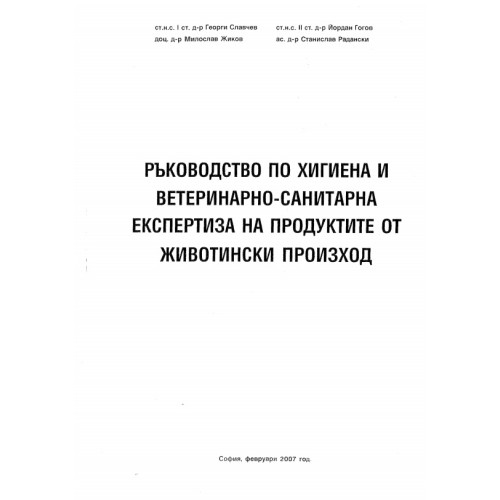 ст.н.с. I ст. д-р Георги Славчев
доц. д-р Милослав Жиков

ст.н.с. II ст. д-р Йордан Гогов
ас. д-р Станислав Радански

РЪКОВОДСТВО ПО ХИГИЕНА И ВЕТЕРИНАРНО-САНИТАРНА ЕКСПЕРТИЗА НА ПРОДУКТИТЕ ОТ ЖИВОТИНСКИ ПРОИЗХОД

София, февруари 2007 год.